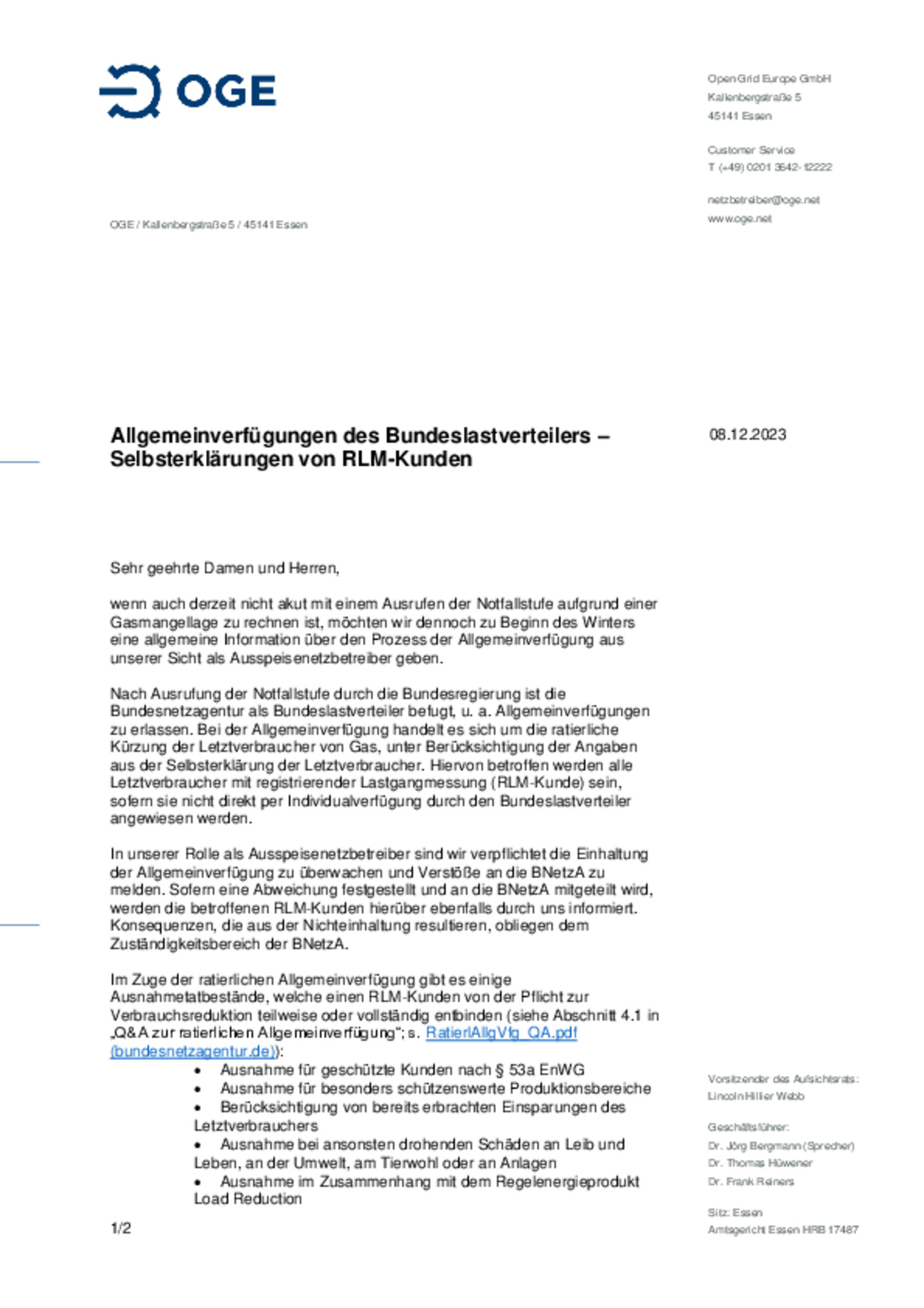 OGE

Open Grid Europe GmbH
Kallenbergstraße 5
45141 Essen

Customer Service
T (+49) 0201 3642- 12222

netzbetreiber@oge.net
www.oge.net

OGE / Kallenbergstraße 5 / 45141 Essen

Allgemeinverfügungen des Bundeslastverteilers – Selbsterklärungen von RLM-Kunden

08.12.2023

Sehr geehrte Damen und Herren,

wenn auch derzeit nicht akut mit einem Ausrufen der Notfallstufe aufgrund einer Gasmangellage zu rechnen ist, möchten wir dennoch zu Beginn des Winters eine allgemeine Information über den Prozess der Allgemeinverfügung aus unserer Sicht als Ausspeisenetzbetreiber geben.

Nach Ausrufung der Notfallstufe durch die Bundesregierung ist die Bundesnetzagentur als Bundeslastverteiler befugt, u. a. Allgemeinverfügungen zu erlassen. Bei der Allgemeinverfügung handelt es sich um die ratierliche Kürzung der Letztverbraucher von Gas, unter Berücksichtigung der Angaben aus der Selbsterklärung der Letztverbraucher. Hiervon betroffen werden alle Letztverbraucher mit registrierender Lastgangmessung (RLM-Kunde) sein, sofern sie nicht direkt per Individualverfügung durch den Bundeslastverteiler angewiesen werden.

In unserer Rolle als Ausspeisenetzbetreiber sind wir verpflichtet die Einhaltung der Allgemeinverfügung zu überwachen und Verstöße an die BNetzA zu melden. Sofern eine Abweichung festgestellt und an die BNetzA mitgeteilt wird, werden die betroffenen RLM-Kunden hierüber ebenfalls durch uns informiert. Konsequenzen, die aus der Nichteinhaltung resultieren, obliegen dem Zuständigkeitsbereich der BNetzA.

Im Zuge der ratierlichen Allgemeinverfügung gibt es einige Ausnahmetatbestände, welche einen RLM-Kunden von der Pflicht zur Verbrauchsreduktion teilweise oder vollständig entbinden (siehe Abschnitt 4.1 in „Q&A zur ratierlichen Allgemeinverfügung“; s. RatierlAllgVfg_QA.pdf (bundesnetzagentur.de)):
• Ausnahme für geschützte Kunden nach § 53a EnWG
• Ausnahme für besonders schützenswerte Produktionsbereiche
• Berücksichtigung von bereits erbrachten Einsparungen des Letztverbrauchers
• Ausnahme bei ansonsten drohenden Schäden an Leib und Leben, an der Umwelt, am Tierwohl oder an Anlagen
• Ausnahme im Zusammenhang mit dem Regelenergieprodukt Load Reduction

1/2

Vorsitzender des Aufsichtsrats:
Lincoln Hillier Webb

Geschäftsführer:
Dr. Jörg Bergmann (Sprecher)
Dr. Thomas Hüwener
Dr. Frank Reiners

Sitz: Essen
Amtsgericht Essen HRB 17487